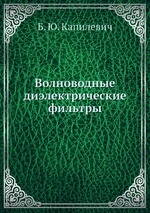 Б. Ю. Капилевич

Волноводные диэлектрические фильтры